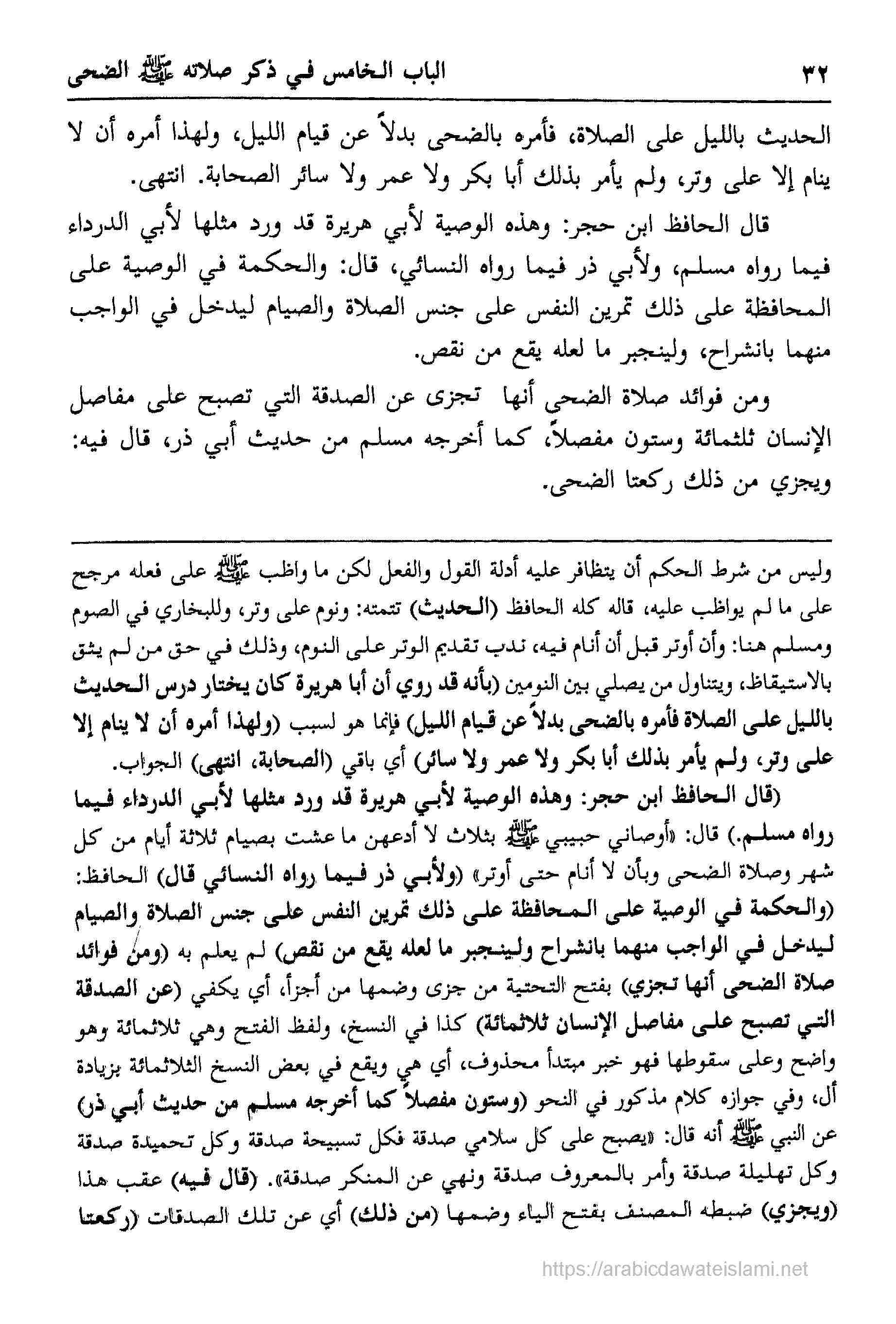 ٣٢ الباب الخامس في ذكر صلاته ﷺ الضحى

الحديث بالليل على الصلاة، فأمره بالضحى بدلاً عن قيام الليل، ولهذا أمره أن لا ينام إلا على وتر، ولم يأمر بذلك أبا بكر ولا عمر ولا سائر الصحابة. انتهى.

قال الحافظ ابن حجر: وهذه الوصية لأبي هريرة قد ورد مثلها لأبي الدرداء فيما رواه مسلم، ولأبي ذر فيما رواه النسائي، قال: والحكمة في الوصية على المحافظة على ذلك تمرين النفس على جنس الصلاة والصيام ليدخل في الواجب منهما بانشراح، ولينجبر ما لعله يقع من نقص.

ومن فوائد صلاة الضحى أنها تجزى عن الصدقة التي تصبح على مفاصل الإنسان ثلثمائة وستون مفصلاً، كما أخرجه مسلم من حديث أبي ذر، قال فيه: ويجزي من ذلك ركعتا الضحى.

وليس من شرط الحكم أن يتظافر عليه أدلة القول والفعل لكن ما واظب ﷺ على فعله مرجح على ما لم يواظب عليه، قاله كله الحافظ (الحديث) تتمته: ونوم على وتر، وللبخاري في الصوم ومسلم هنا: وأن أوتر قبل أن أنام فيه، ندب تقديم الوتر على النوم، وذلك في حق من لم يثق بالاستيقاظ، ويتناول من يصلي بين النومين (بأنه قد روي أن أبا هريرة كان يختار درس الحديث بالليل على الصلاة فأمره بالضحى بدلاً عن قيام الليل) فإنما هو لسبب (ولهذا أمره أن لا ينام إلا على وتر، ولم يأمر بذلك أبا بكر ولا عمر ولا سائر) أي باقي (الصحابة، انتهى) الجواب.

(قال الحافظ ابن حجر: وهذه الوصية لأبي هريرة قد ورد مثلها لأبي الدرداء فيما رواه مسلم.) قال: «أوصاني حبيبي ﷺ بثلاث لا أدعهن ما عشت بصيام ثلاثة أيام من كل شهر وصلاة الضحى وبأن لا أنام حتى أوتر» (ولأبي ذر فيما رواه النسائي قال) الحافظ: (والحكمة في الوصية على المحافظة على ذلك تمرين النفس على جنس الصلاة والصيام ليدخل في الواجب منهما بانشراح ولينجبر ما لعله يقع من نقص) لم يعلم به (ومن فوائد صلاة الضحى أنها تجزي) بفتح التحتية من جزى وضمها من أجزأ، أي يكفي (عن الصدقة التي تصبح على مفاصل الإنسان ثلاثمائة) كذا في النسخ، ولفظ الفتح وهي ثلاثمائة وهو واضح وعلى سقوطها فهو خبر مبتدأ محذوف، أي هي ويقع في بعض النسخ الثلاثمائة بزيادة أل، وفي جوازه كلام مذكور في النحو (وستون مفصلاً كما أخرجه مسلم من حديث أبي ذر) عن النبي ﷺ أنه قال: «يصبح على كل سلامي صدقة فكل تسبيحة صدقة وكل تحميدة صدقة وكل تهليلة صدقة وأمر بالمعروف صدقة ونهي عن المنكر صدقة». (قال فيه) عقب هذا (ويجزي) ضبطه المصنف بفتح الياء وضمها (من ذلك) أي عن تلك الصدقات (ركعتا

https://arabicdawateislami.net